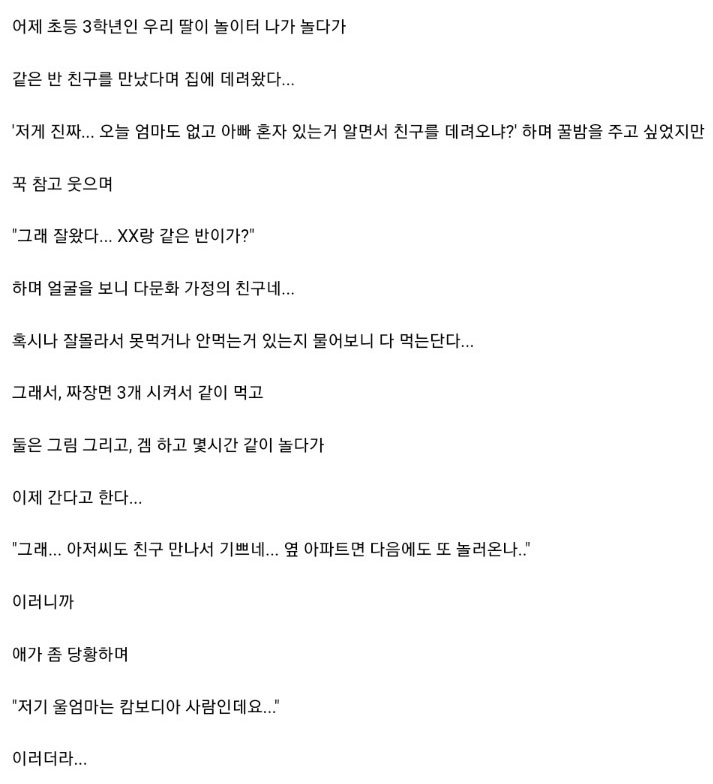 어제 초등 3학년인 우리 딸이 놀이터 나가 놀다가

같은 반 친구를 만났다며 집에 데려왔다...

'저게 진짜... 오늘 엄마도 없고 아빠 혼자 있는거 알면서 친구를 데려오냐?' 하며 꿀밤을 주고 싶었지만

꾹 참고 웃으며

"그래 잘왔다... XX랑 같은 반이가?"

하며 얼굴을 보니 다문화 가정의 친구네...

혹시나 잘몰라서 못먹거나 안먹는거 있는지 물어보니 다 먹는단다...

그래서, 짜장면 3개 시켜서 같이 먹고

둘은 그림 그리고, 겜 하고 몇시간 같이 놀다가

이제 간다고 한다...

"그래... 아저씨도 친구 만나서 기쁘네... 옆 아파트면 다음에도 또 놀러온나.."

이러니까

애가 좀 당황하며

"저기 울엄마는 캄보디아 사람인데요..."

이러더라...